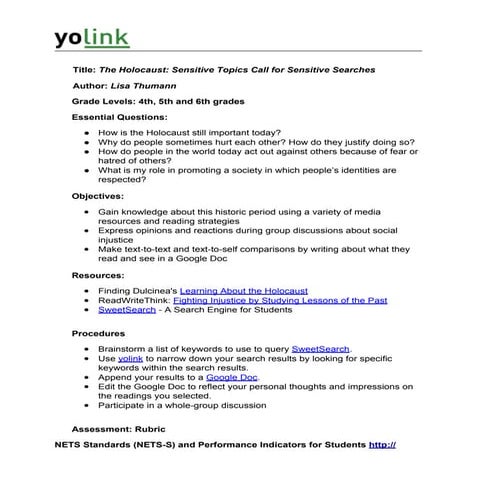 yolink

Title: The Holocaust: Sensitive Topics Call for Sensitive Searches

Author: Lisa Thumann

Grade Levels: 4th, 5th and 6th grades

Essential Questions:

- How is the Holocaust still important today?
- Why do people sometimes hurt each other? How do they justify doing so?
- How do people in the world today act out against others because of fear or hatred of others?
- What is my role in promoting a society in which people's identities are respected?

Objectives:

- Gain knowledge about this historic period using a variety of media resources and reading strategies
- Express opinions and reactions during group discussions about social injustice
- Make text-to-text and text-to-self comparisons by writing about what they read and see in a Google Doc

Resources:

- Finding Dulcinea's Learning About the Holocaust
- ReadWriteThink: Fighting Injustice by Studying Lessons of the Past
- SweetSearch - A Search Engine for Students

Procedures

- Brainstorm a list of keywords to use to query SweetSearch.
- Use yolink to narrow down your search results by looking for specific keywords within the search results.
- Append your results to a Google Doc.
- Edit the Google Doc to reflect your personal thoughts and impressions on the readings you selected.
- Participate in a whole-group discussion

Assessment: Rubric

NETS Standards (NETS-S) and Performance Indicators for Students http://